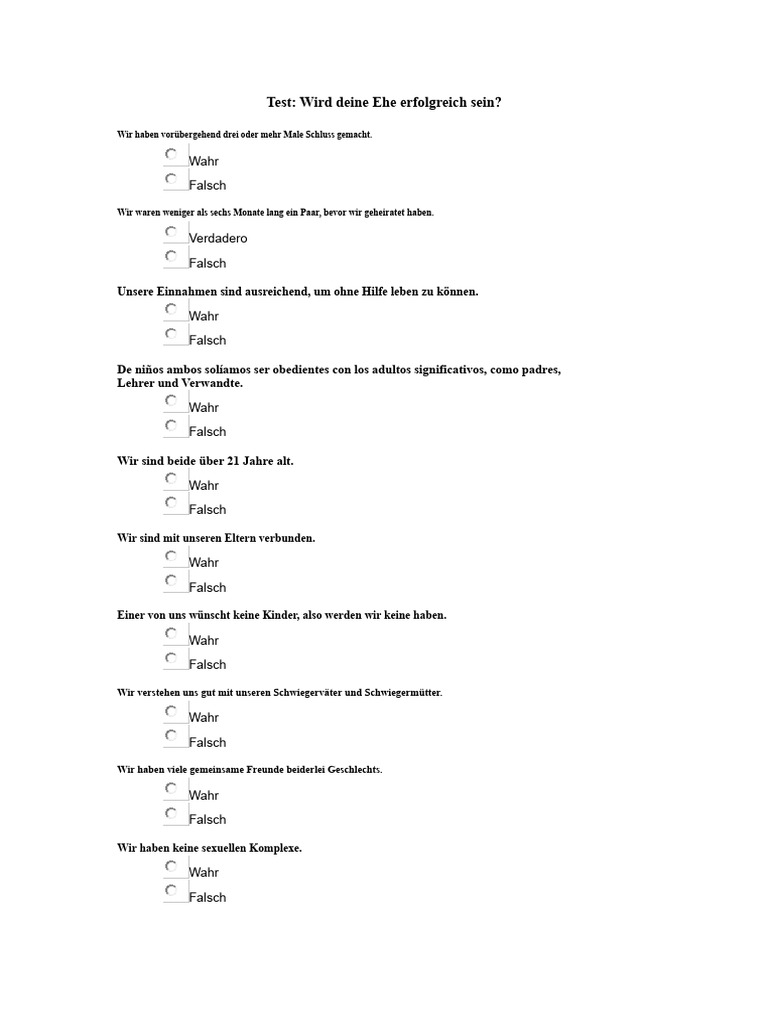 Test: Wird deine Ehe erfolgreich sein?

Wir haben vorübergehend drei oder mehr Male Schluss gemacht.

Wahr

Falsch

Wir waren weniger als sechs Monate lang ein Paar, bevor wir geheiratet haben.

Verdadero

Falsch

Unsere Einnahmen sind ausreichend, um ohne Hilfe leben zu können.

Wahr

Falsch

De niños ambos solíamos ser obedientes con los adultos significativos, como padres, Lehrer und Verwandte.

Wahr

Falsch

Wir sind beide über 21 Jahre alt.

Wahr

Falsch

Wir sind mit unseren Eltern verbunden.

Wahr

Falsch

Einer von uns wünscht keine Kinder, also werden wir keine haben.

Wahr

Falsch

Wir verstehen uns gut mit unseren Schwiegerväter und Schwiegermütter.

Wahr

Falsch

Wir haben viele gemeinsame Freunde beiderlei Geschlechts.

Wahr

Falsch

Wir haben keine sexuellen Komplexe.

Wahr

Falsch